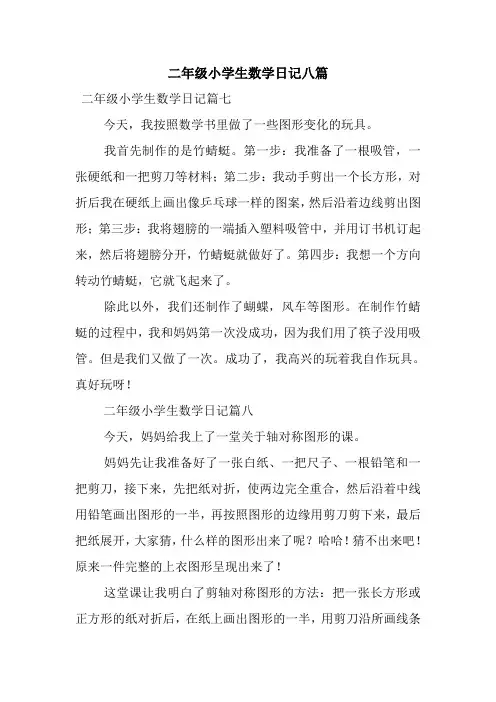 二年级小学生数学日记八篇

二年级小学生数学日记篇七

今天，我按照数学书里做了一些图形变化的玩具。

我首先制作的是竹蜻蜓。第一步：我准备了一根吸管，一张硬纸和一把剪刀等材料；第二步：我动手剪出一个长方形，对折后我在硬纸上画出像乒乓球一样的图案，然后沿着边线剪出图形；第三步：我将翅膀的一端插入塑料吸管中，并用订书机订起来，然后将翅膀分开，竹蜻蜓就做好了。第四步：我想一个方向转动竹蜻蜓，它就飞起来了。

除此以外，我们还制作了蝴蝶，风车等图形。在制作竹蜻蜓的过程中，我和妈妈第一次没成功，因为我们用了筷子没用吸管。但是我们又做了一次。成功了，我高兴的玩着我自作玩具。真好玩呀！

二年级小学生数学日记篇八

今天，妈妈给我上了一堂关于轴对称图形的课。

妈妈先让我准备好了一张白纸、一把尺子、一根铅笔和一把剪刀，接下来，先把纸对折，使两边完全重合，然后沿着中线用铅笔画出图形的一半，再按照图形的边缘用剪刀剪下来，最后把纸展开，大家猜，什么样的图形出来了呢？哈哈！猜不出来吧！原来一件完整的上衣图形呈现出来了！

这堂课让我明白了剪轴对称图形的方法：把一张长方形或正方形的纸对折后，在纸上画出图形的一半，用剪刀沿所画线条